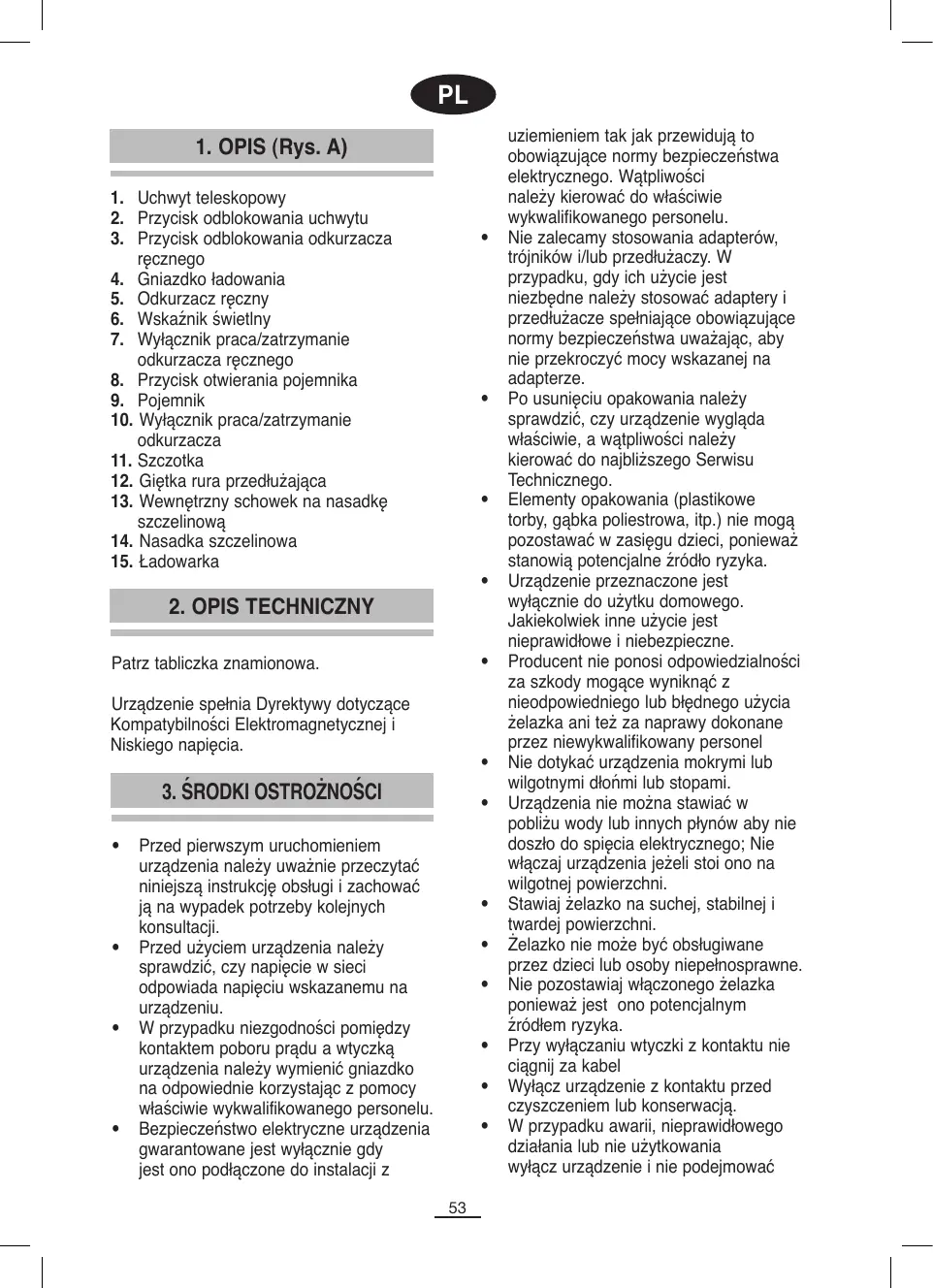 PL

1. OPIS (Rys. A)

1. Uchwyt teleskopowy
2. Przycisk odblokowania uchwytu
3. Przycisk odblokowania odkurzacza ręcznego
4. Gniazdko ładowania
5. Odkurzacz ręczny
6. Wskaźnik świetlny
7. Wyłącznik praca/zatrzymanie odkurzacza ręcznego
8. Przycisk otwierania pojemnika
9. Pojemnik
10. Wyłącznik praca/zatrzymanie odkurzacza
11. Szczotka
12. Giętka rura przedłużająca
13. Wewnętrzny schowek na nasadkę szczelinową
14. Nasadka szczelinowa
15. Ładowarka

2. OPIS TECHNICZNY

Patrz tabliczka znamionowa.

Urządzenie spełnia Dyrektywy dotyczące Kompatybilności Elektromagnetycznej i Niskiego napięcia.

3. ŚRODKI OSTROŻNOŚCI

• Przed pierwszym uruchomieniem urządzenia należy uważnie przeczytać niniejszą instrukcję obsługi i zachować ją na wypadek potrzeby kolejnych konsultacji.
• Przed użyciem urządzenia należy sprawdzić, czy napięcie w sieci odpowiada napięciu wskazanemu na urządzeniu.
• W przypadku niezgodności pomiędzy kontaktem poboru prądu a wtyczką urządzenia należy wymienić gniazdko na odpowiednie korzystając z pomocy właściwie wykwalifikowanego personelu.
• Bezpieczeństwo elektryczne urządzenia gwarantowane jest wyłącznie gdy jest ono podłączone do instalacji z uziemieniem tak jak przewidują to obowiązujące normy bezpieczeństwa elektrycznego. Wątpliwości należy kierować do właściwie wykwalifikowanego personelu.
• Nie zalecamy stosowania adapterów, trójników i/lub przedłużaczy. W przypadku, gdy ich użycie jest niezbędne należy stosować adaptery i przedłużacze spełniające obowiązujące normy bezpieczeństwa uważając, aby nie przekroczyć mocy wskazanej na adapterze.
• Po usunięciu opakowania należy sprawdzić, czy urządzenie wygląda właściwie, a wątpliwości należy kierować do najbliższego Serwisu Technicznego.
• Elementy opakowania (plastikowe torby, gąbka poliestrowa, itp.) nie mogą pozostawać w zasięgu dzieci, ponieważ stanowią potencjalne źródło ryzyka.
• Urządzenie przeznaczone jest wyłącznie do użytku domowego. Jakiekolwiek inne użycie jest nieprawidłowe i niebezpieczne.
• Producent nie ponosi odpowiedzialności za szkody mogące wyniknąć z nieodpowiedniego lub błędnego użycia żelazka ani też za naprawy dokonane przez niewykwalifikowany personel
• Nie dotykać urządzenia mokrymi lub wilgotnymi dłońmi lub stopami.
• Urządzenia nie można stawiać w pobliżu wody lub innych płynów aby nie doszło do spięcia elektrycznego; Nie włączaj urządzenia jeżeli stoi ono na wilgotnej powierzchni.
• Stawiaj żelazko na suchej, stabilnej i twardej powierzchni.
• Żelazko nie może być obsługiwane przez dzieci lub osoby niepełnosprawne.
• Nie pozostawiaj włączonego żelazka ponieważ jest ono potencjalnym źródłem ryzyka.
• Przy wyłączaniu wtyczki z kontaktu nie ciągnij za kabel
• Wyłącz urządzenie z kontaktu przed czyszczeniem lub konserwacją.
• W przypadku awarii, nieprawidłowego działania lub nie użytkowania wyłącz urządzenie i nie podejmować

53